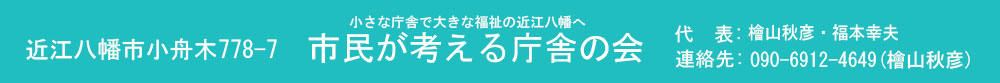 近江八幡市小舟木778-7

小さな庁舎で大きな福祉の近江八幡へ
市民が考える庁舎の会

代　表：檜山秋彦・福本幸夫
連絡先：090-6912-4649（檜山秋彦）